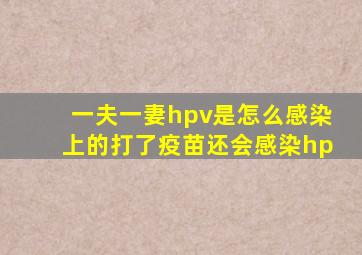 一夫一妻hpv是怎么感染上的打了疫苗还会感染hp